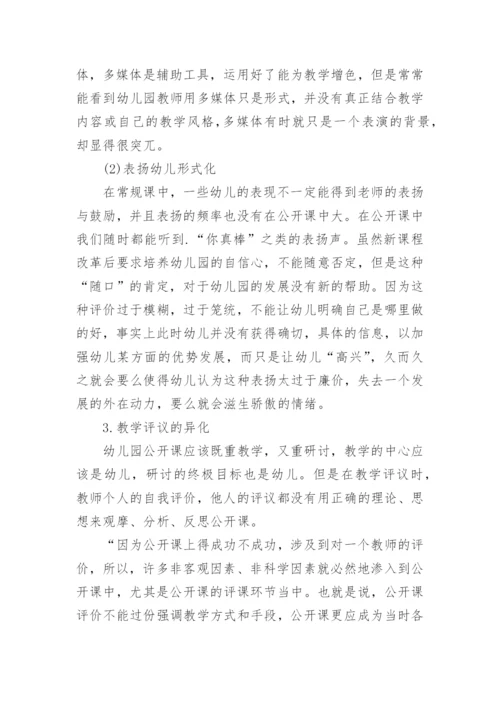 体，多媒体是辅助工具，运用好了能为教学增色，但是常常能看到幼儿园教师用多媒体只是形式，并没有真正结合教学内容或自己的教学风格，多媒体有时就只是一个表演的背景，却显得很突兀。

(2)表扬幼儿形式化

在常规课中，一些幼儿的表现不一定能得到老师的表扬与鼓励，并且表扬的频率也没有在公开课中大。在公开课中我们随时都能听到.“你真棒”之类的表扬声。虽然新课程改革后要求培养幼儿园的自信心，不能随意否定，但是这种“随口”的肯定，对于幼儿园的发展没有新的帮助。因为这种评价过于模糊，过于笼统，不能让幼儿明确自己是哪里做的好，事实上此时幼儿并没有获得确切，具体的信息，以加强幼儿某方面的优势发展，而只是让幼儿“高兴”，久而久之就会要么使得幼儿认为这种表扬太过于廉价，失去一个发展的外在动力，要么就会滋生骄傲的情绪。

3.教学评议的异化

幼儿园公开课应该既重教学，又重研讨，教学的中心应该是幼儿，研讨的终极目标也是幼儿。但是在教学评议时，教师个人的自我评价，他人的评议都没有用正确的理论、思想来观摩、分析、反思公开课。

“因为公开课上得成功不成功，涉及到对一个教师的评价，所以，许多非客观因素、非科学因素就必然地渗入到公开课中，尤其是公开课的评课环节当中。也就是说，公开课评价不能过份强调教学方式和手段，公开课更应成为当时各